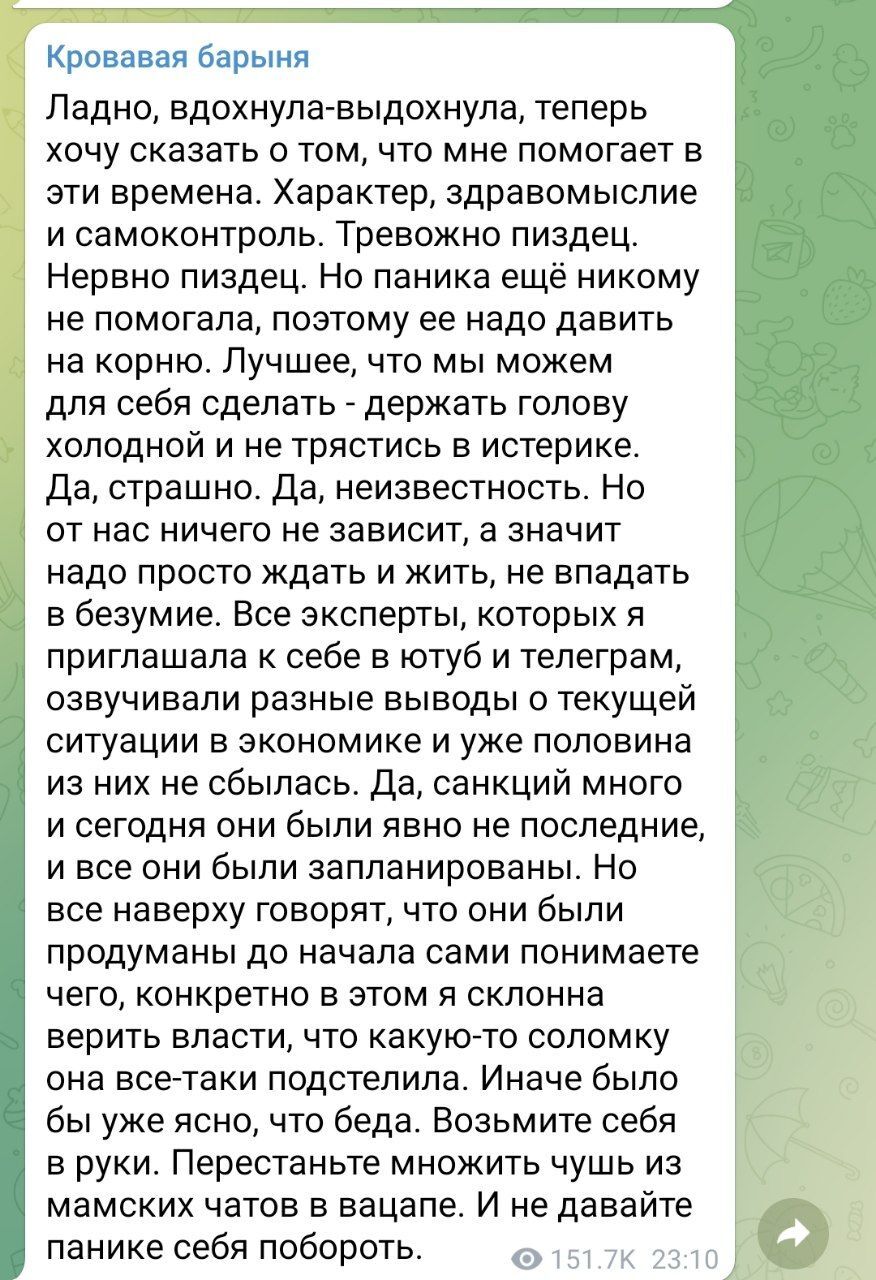 Кровавая барыня

Ладно, вдохнула-выдохнула, теперь хочу сказать о том, что мне помогает в эти времена. Характер, здравомыслие и самоконтроль. Тревожно пиздец. Нервно пиздец. Но паника ещё никому не помогала, поэтому ее надо давить на корню. Лучшее, что мы можем для себя сделать - держать голову холодной и не трястись в истерике. Да, страшно. Да, неизвестность. Но от нас ничего не зависит, а значит надо просто ждать и жить, не впадать в безумие. Все эксперты, которых я приглашала к себе в ютуб и телеграм, озвучивали разные выводы о текущей ситуации в экономике и уже половина из них не сбылась. Да, санкций много и сегодня они были явно не последние, и все они были запланированы. Но все наверху говорят, что они были продуманы до начала сами понимаете чего, конкретно в этом я склонна верить власти, что какую-то соломку она все-таки подстелила. Иначе было бы уже ясно, что беда. Возьмите себя в руки. Перестаньте множить чушь из мамских чатов в вацапе. И не давайте панике себя побороть.

151.7K 23:10